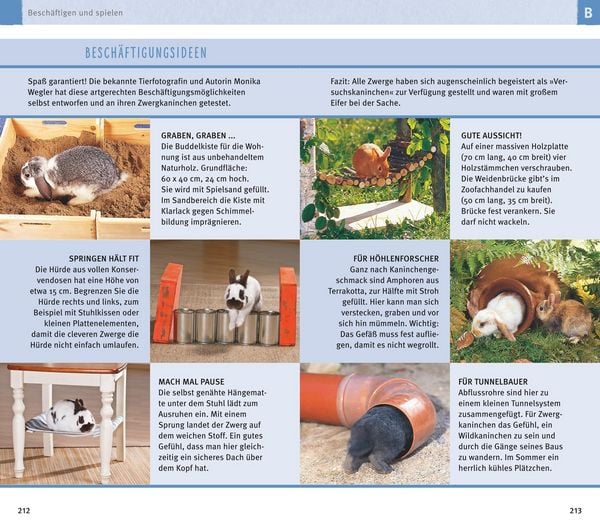 Beschäftigen und spielen

B

BESCHÄFTIGUNGSIDEEN

Spaß garantiert! Die bekannte Tierfotografin und Autorin Monika Wegler hat diese artgerechten Beschäftigungsmöglichkeiten selbst entworfen und an ihren Zwergkaninchen getestet.

Fazit: Alle Zwerge haben sich augenscheinlich begeistert als »Versuchskaninchen« zur Verfügung gestellt und waren mit großem Eifer bei der Sache.

GRABEN, GRABEN ...
Die Buddelkiste für die Wohnung ist aus unbehandeltem Naturholz. Grundfläche: 60 x 40 cm, 24 cm hoch. Sie wird mit Spielsand gefüllt. Im Sandbereich die Kiste mit Klarlack gegen Schimmelbildung imprägnieren.

GUTE AUSSICHT!
Auf einer massiven Holzplatte (70 cm lang, 40 cm breit) vier Holzstämmchen verschrauben. Die Weidenbrücke gibt's im Zoofachhandel zu kaufen (50 cm lang, 35 cm breit). Brücke fest verankern. Sie darf nicht wackeln.

SPRINGEN HÄLT FIT
Die Hürde aus vollen Konservendosen hat eine Höhe von etwa 15 cm. Begrenzen Sie die Hürde rechts und links, zum Beispiel mit Stuhlkissen oder kleinen Plattenelementen, damit die cleveren Zwerge die Hürde nicht einfach umlaufen.

FÜR HÖHLENFORSCHER
Ganz nach Kaninchengeschmack sind Amphoren aus Terrakotta, zur Hälfte mit Stroh gefüllt. Hier kann man sich verstecken, graben und vor sich hin mümmeln. Wichtig: Das Gefäß muss fest aufliegen, damit es nicht wegrollt.

MACH MAL PAUSE
Die selbst genähte Hängematte unter dem Stuhl lädt zum Ausruhen ein. Mit einem Sprung landet der Zwerg auf dem weichen Stoff. Ein gutes Gefühl, dass man hier gleichzeitig ein sicheres Dach über dem Kopf hat.

FÜR TUNNELBAUER
Abflussrohre sind hier zu einem kleinen Tunnelsystem zusammengefügt. Für Zwergkaninchen das Gefühl, ein Wildkaninchen zu sein und durch die Gänge seines Baus zu wandern. Im Sommer ein herrlich kühles Plätzchen.

212

213